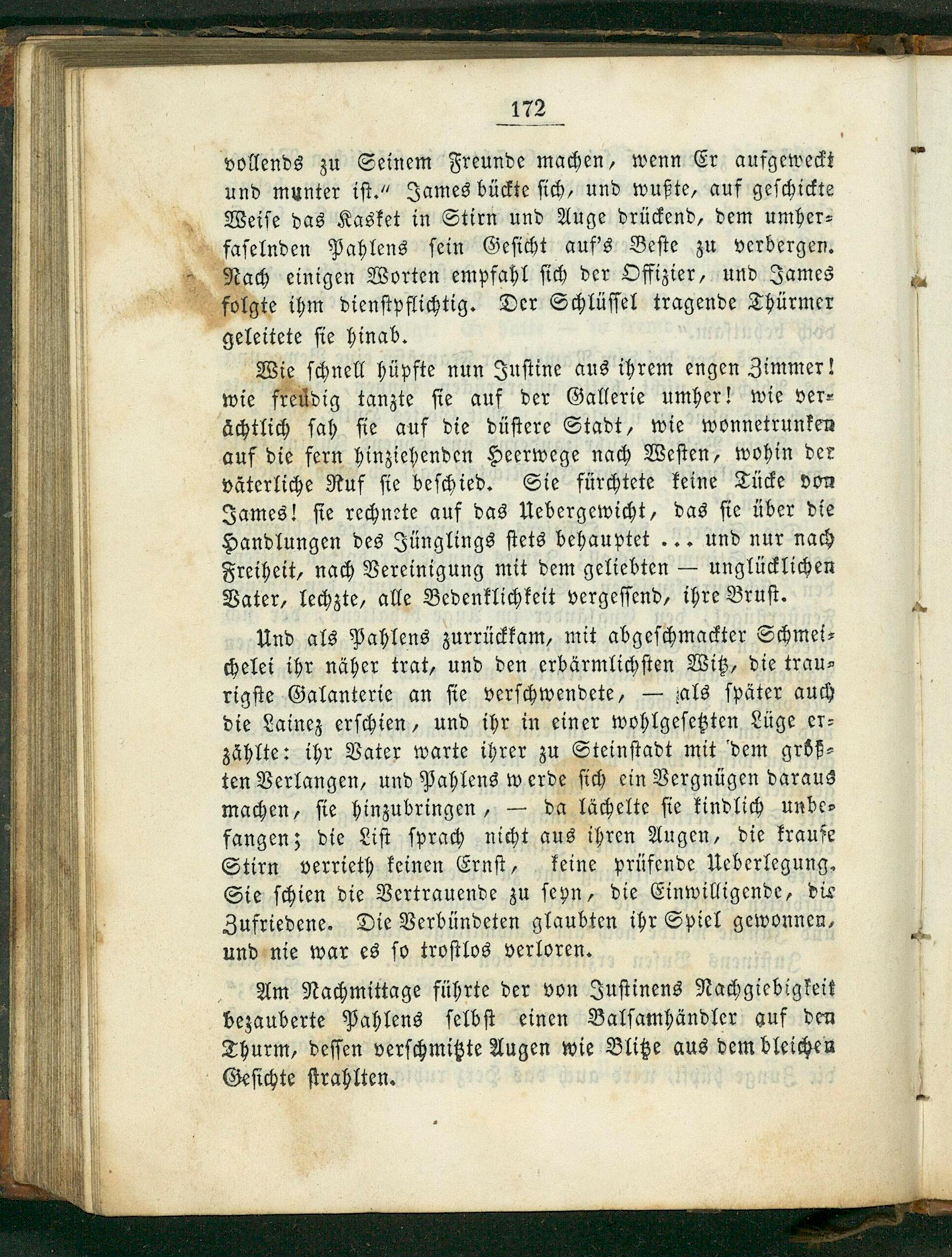 172

vollends zu Seinem Freunde machen, wenn Er aufgeweckt und munter ist." James bückte sich, und wußte, auf geschickte Weise das Kasket in Stirn und Auge drückend, dem umherfaselnden Pahlens sein Gesicht auf's Beste zu verbergen. Nach einigen Worten empfahl sich der Offizier, und James folgte ihm dienstpflichtig. Der Schlüssel tragende Thürmer geleitete sie hinab.

Wie schnell hüpfte nun Justine aus ihrem engen Zimmer! wie freudig tanzte sie auf der Gallerie umher! wie verächtlich sah sie auf die düstere Stadt, wie wonnetrunken auf die fern hinziehenden Heerwege nach Westen, wohin der väterliche Ruf sie beschied. Sie fürchtete keine Tücke von James! sie rechnete auf das Uebergewicht, das sie über die Handlungen des Jünglings stets behauptet ... und nur nach Freiheit, nach Vereinigung mit dem geliebten — unglücklichen Vater, lechzte, alle Bedenklichkeit vergessend, ihre Brust.

Und als Pahlens zurrückkam, mit abgeschmackter Schmeichelei ihr näher trat, und den erbärmlichsten Witz, die traurigste Galanterie an sie verschwendete, — als später auch die Lainez erschien, und ihr in einer wohlgesetzten Lüge erzählte: ihr Vater warte ihrer zu Steinstadt mit dem größten Verlangen, und Pahlens werde sich ein Vergnügen daraus machen, sie hinzubringen, — da lächelte sie kindlich unbefangen; die List sprach nicht aus ihren Augen, die krause Stirn verrieth keinen Ernst, keine prüfende Ueberlegung. Sie schien die Vertrauende zu seyn, die Einwilligende, die Zufriedene. Die Verbündeten glaubten ihr Spiel gewonnen, und nie war es so trostlos verloren.

Am Nachmittage führte der von Justinens Nachgiebigkeit bezauberte Pahlens selbst einen Balsamhändler auf den Thurm, dessen verschmitzte Augen wie Blitze aus dem bleichen Gesichte strahlten.